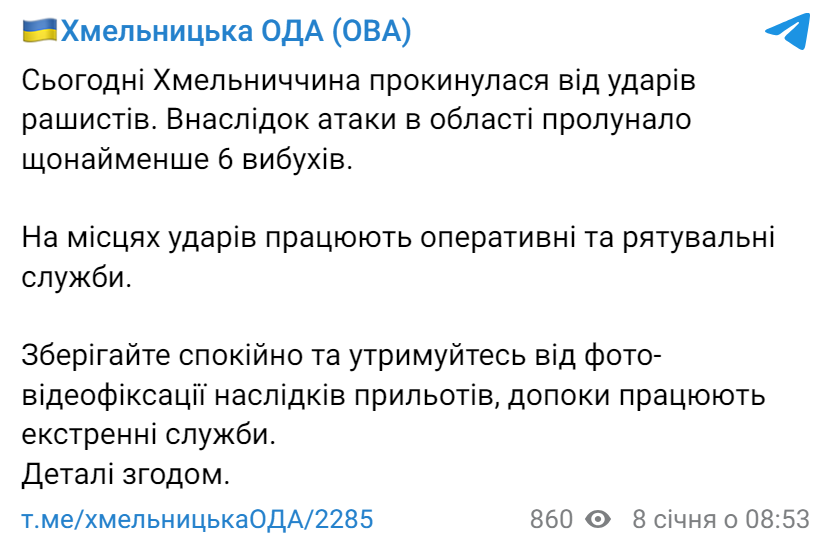 🇺🇦Хмельницька ОДА (ОВА)

Сьогодні Хмельниччина прокинулася від ударів рашистів. Внаслідок атаки в області пролунало щонайменше 6 вибухів.

На місцях ударів працюють оперативні та рятувальні служби.

Зберігайте спокійно та утримуйтесь від фото-відеофіксації наслідків прильотів, допоки працюють екстренні служби.
Деталі згодом.

т.ме/хмельницькаОДА/2285 860 8 січня о 08:53